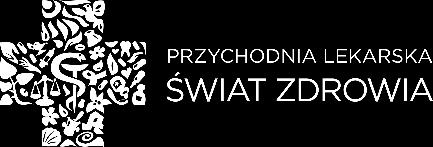 PRZYCHODNIA LEKARSKA
ŚWIAT ZDROWIA